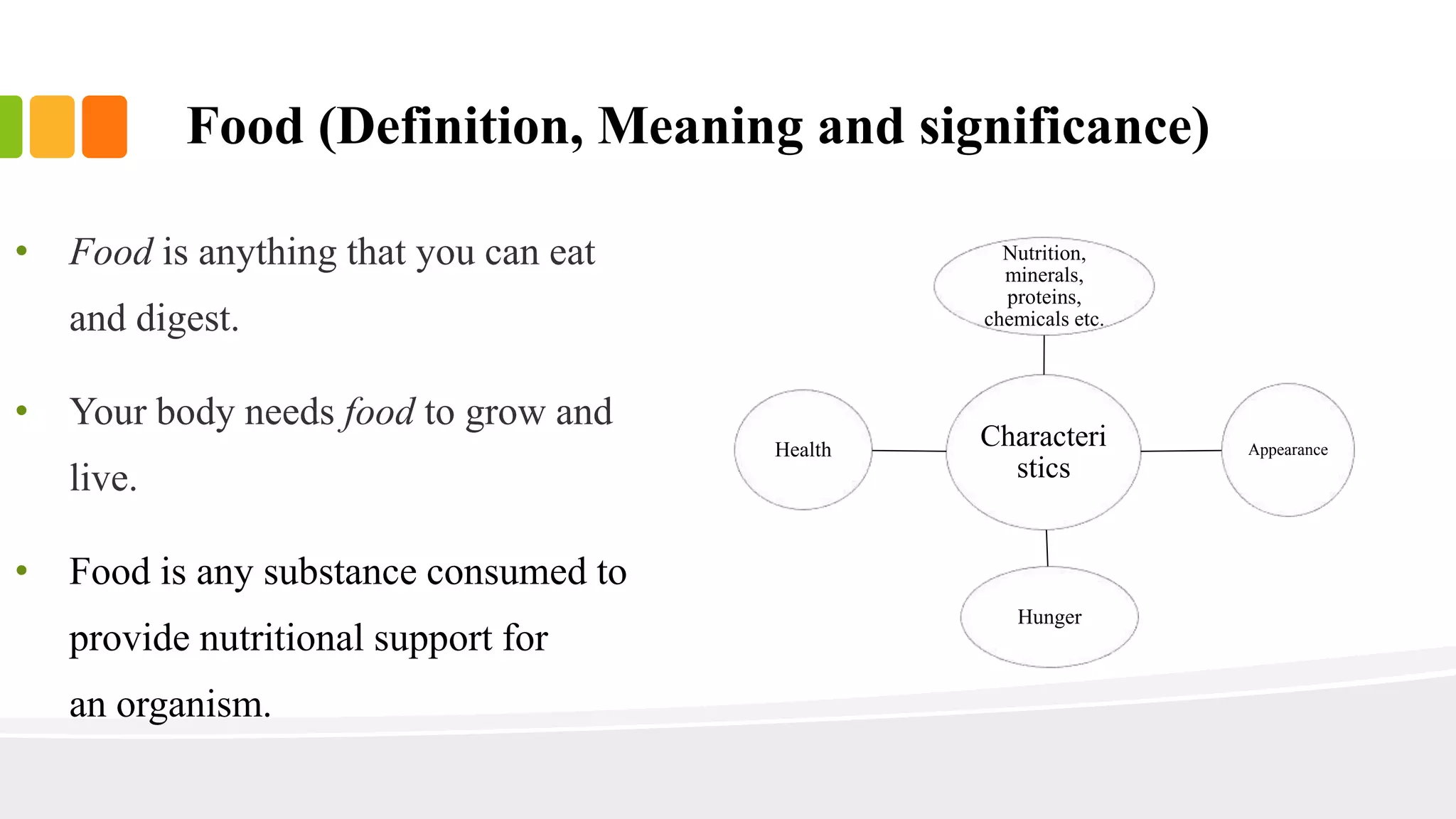 Food (Definition, Meaning and significance)

• Food is anything that you can eat and digest.

• Your body needs food to grow and live.

• Food is any substance consumed to provide nutritional support for an organism.

Nutrition, minerals, proteins, chemicals etc.

Health

Characteri stics

Appearance

Hunger